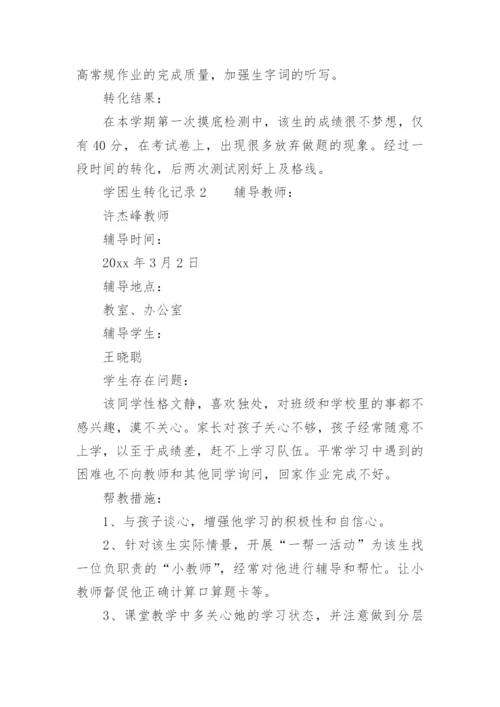 高常规作业的完成质量，加强生字词的听写。

转化结果：

在本学期第一次摸底检测中，该生的成绩很不梦想，仅有40分，在考试卷上，出现很多放弃做题的现象。经过一段时间的转化，后两次测试刚好上及格线。

学困生转化记录2　　辅导教师：

许杰峰教师

辅导时间：

20xx年3月2日

辅导地点：

教室、办公室

辅导学生：

王晓聪

学生存在问题：

该同学性格文静，喜欢独处，对班级和学校里的事都不感兴趣，漠不关心。家长对孩子关心不够，孩子经常随意不上学，以至于成绩差，赶不上学习队伍。平常学习中遇到的困难也不向教师和其他同学询问，回家作业完成不好。

帮教措施：

1、与孩子谈心，增强他学习的积极性和自信心。

2、针对该生实际情景，开展“一帮一活动”为该生找一位负职责的“小教师”，经常对他进行辅导和帮忙。让小教师督促他正确计算口算题卡等。

3、课堂教学中多关心她的学习状态，并注意做到分层